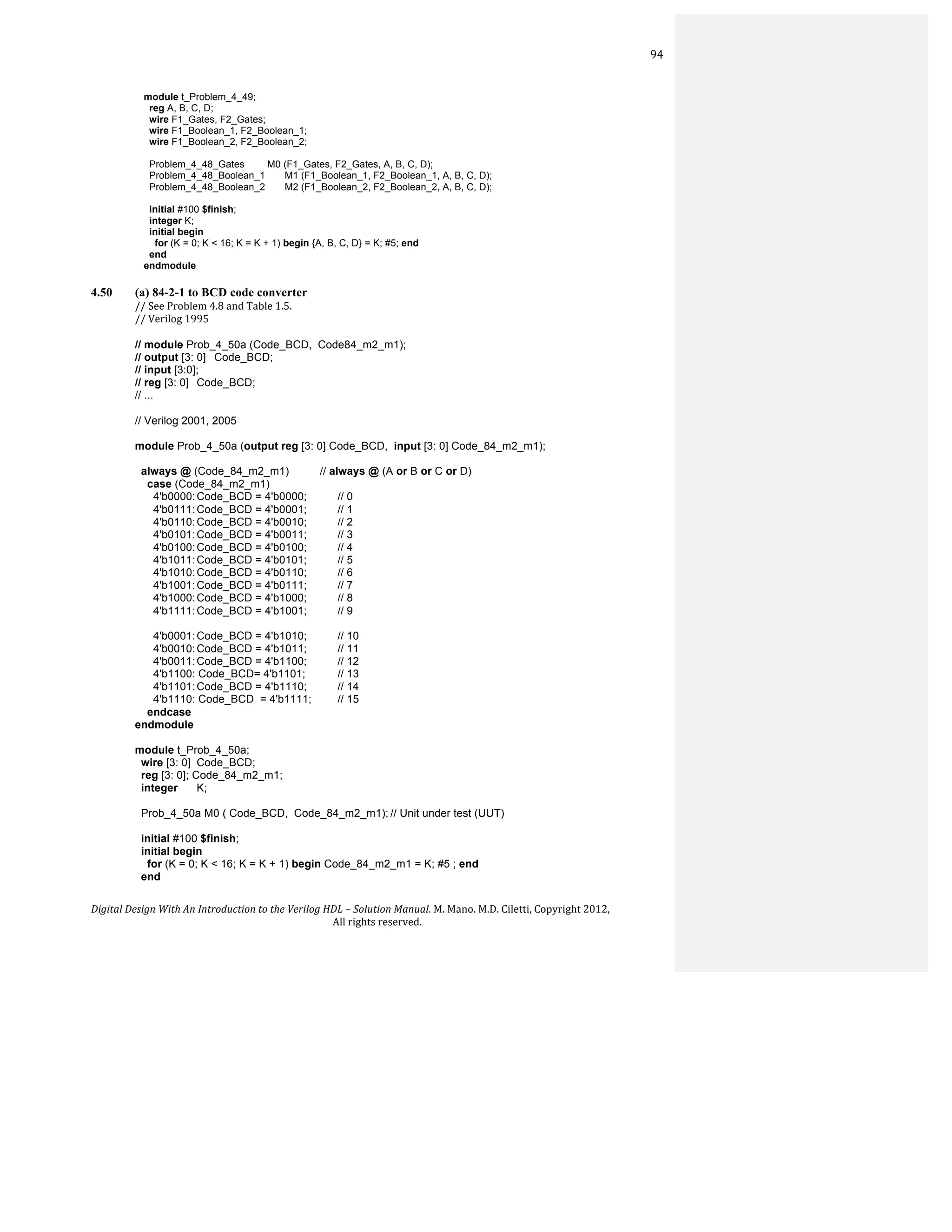 94

module t_Problem_4_49;
reg A, B, C, D;
wire F1_Gates, F2_Gates;
wire F1_Boolean_1, F2_Boolean_1;
wire F1_Boolean_2, F2_Boolean_2;

Problem_4_48_Gates M0 (F1_Gates, F2_Gates, A, B, C, D);
Problem_4_48_Boolean_1 M1 (F1_Boolean_1, F2_Boolean_1, A, B, C, D);
Problem_4_48_Boolean_2 M2 (F1_Boolean_2, F2_Boolean_2, A, B, C, D);

initial #100 $finish;
integer K;
initial begin
for (K = 0; K < 16; K = K + 1) begin {A, B, C, D} = K; #5; end
end
endmodule

4.50 (a) 84-2-1 to BCD code converter
// See Problem 4.8 and Table 1.5.
// Verilog 1995

// module Prob_4_50a (Code_BCD, Code84_m2_m1);
// output [3: 0] Code_BCD;
// input [3:0];
// reg [3: 0] Code_BCD;
// ...

// Verilog 2001, 2005

module Prob_4_50a (output reg [3: 0] Code_BCD, input [3: 0] Code_84_m2_m1);

always @ (Code_84_m2_m1) // always @ (A or B or C or D)
case (Code_84_m2_m1)
4'b0000: Code_BCD = 4'b0000; // 0
4'b0111: Code_BCD = 4'b0001; // 1
4'b0110: Code_BCD = 4'b0010; // 2
4'b0101: Code_BCD = 4'b0011; // 3
4'b0100: Code_BCD = 4'b0100; // 4
4'b1011: Code_BCD = 4'b0101; // 5
4'b1010: Code_BCD = 4'b0110; // 6
4'b1001: Code_BCD = 4'b0111; // 7
4'b1000: Code_BCD = 4'b1000; // 8
4'b1111: Code_BCD = 4'b1001; // 9

4'b0001: Code_BCD = 4'b1010; // 10
4'b0010: Code_BCD = 4'b1011; // 11
4'b0011: Code_BCD = 4'b1100; // 12
4'b1100: Code_BCD= 4'b1101; // 13
4'b1101: Code_BCD = 4'b1110; // 14
4'b1110: Code_BCD = 4'b1111; // 15
endcase
endmodule

module t_Prob_4_50a;
wire [3: 0] Code_BCD;
reg [3: 0]; Code_84_m2_m1;
integer K;

Prob_4_50a M0 ( Code_BCD, Code_84_m2_m1); // Unit under test (UUT)

initial #100 $finish;
initial begin
for (K = 0; K < 16; K = K + 1) begin Code_84_m2_m1 = K; #5 ; end
end

Digital Design With An Introduction to the Verilog HDL – Solution Manual. M. Mano. M.D. Ciletti, Copyright 2012, All rights reserved.